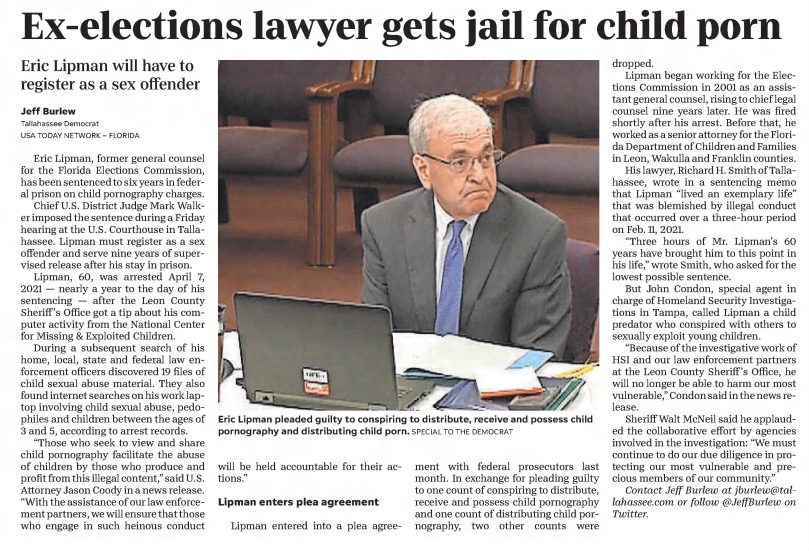 Ex-elections lawyer gets jail for child porn

Eric Lipman will have to register as a sex offender

Jeff Burlew
Tallahassee Democrat
USA TODAY NETWORK – FLORIDA

Eric Lipman, former general counsel for the Florida Elections Commission, has been sentenced to six years in federal prison on child pornography charges.

Chief U.S. District Judge Mark Walker imposed the sentence during a Friday hearing at the U.S. Courthouse in Tallahassee. Lipman must register as a sex offender and serve nine years of supervised release after his stay in prison.

Lipman, 60, was arrested April 7, 2021 — nearly a year to the day of his sentencing — after the Leon County Sheriff's Office got a tip about his computer activity from the National Center for Missing & Exploited Children.

During a subsequent search of his home, local, state and federal law enforcement officers discovered 19 files of child sexual abuse material. They also found internet searches on his work laptop involving child sexual abuse, pedophiles and children between the ages of 3 and 5, according to arrest records.

"Those who seek to view and share child pornography facilitate the abuse of children by those who produce and profit from this illegal content," said U.S. Attorney Jason Coody in a news release. "With the assistance of our law enforcement partners, we will ensure that those who engage in such heinous conduct will be held accountable for their actions."

Lipman enters plea agreement

Lipman entered into a plea agreement with federal prosecutors last month. In exchange for pleading guilty to one count of conspiring to distribute, receive and possess child pornography and one count of distributing child pornography, two other counts were dropped.

Lipman began working for the Elections Commission in 2001 as an assistant general counsel, rising to chief legal counsel nine years later. He was fired shortly after his arrest. Before that, he worked as a senior attorney for the Florida Department of Children and Families in Leon, Wakulla and Franklin counties.

His lawyer, Richard H. Smith of Tallahassee, wrote in a sentencing memo that Lipman "lived an exemplary life" that was blemished by illegal conduct that occurred over a three-hour period on Feb. 11, 2021.

"Three hours of Mr. Lipman's 60 years have brought him to this point in his life," wrote Smith, who asked for the lowest possible sentence.

But John Condon, special agent in charge of Homeland Security Investigations in Tampa, called Lipman a child predator who conspired with others to sexually exploit young children.

"Because of the investigative work of HSI and our law enforcement partners at the Leon County Sheriff's Office, he will no longer be able to harm our most vulnerable," Condon said in the news release.

Sheriff Walt McNeil said he applauded the collaborative effort by agencies involved in the investigation: "We must continue to do our due diligence in protecting our most vulnerable and precious members of our community."

Contact Jeff Burlew at jburlew@tallahassee.com or follow @JeffBurlew on Twitter.

Eric Lipman pleaded guilty to conspiring to distribute, receive and possess child pornography and distributing child porn. SPECIAL TO THE DEMOCRAT